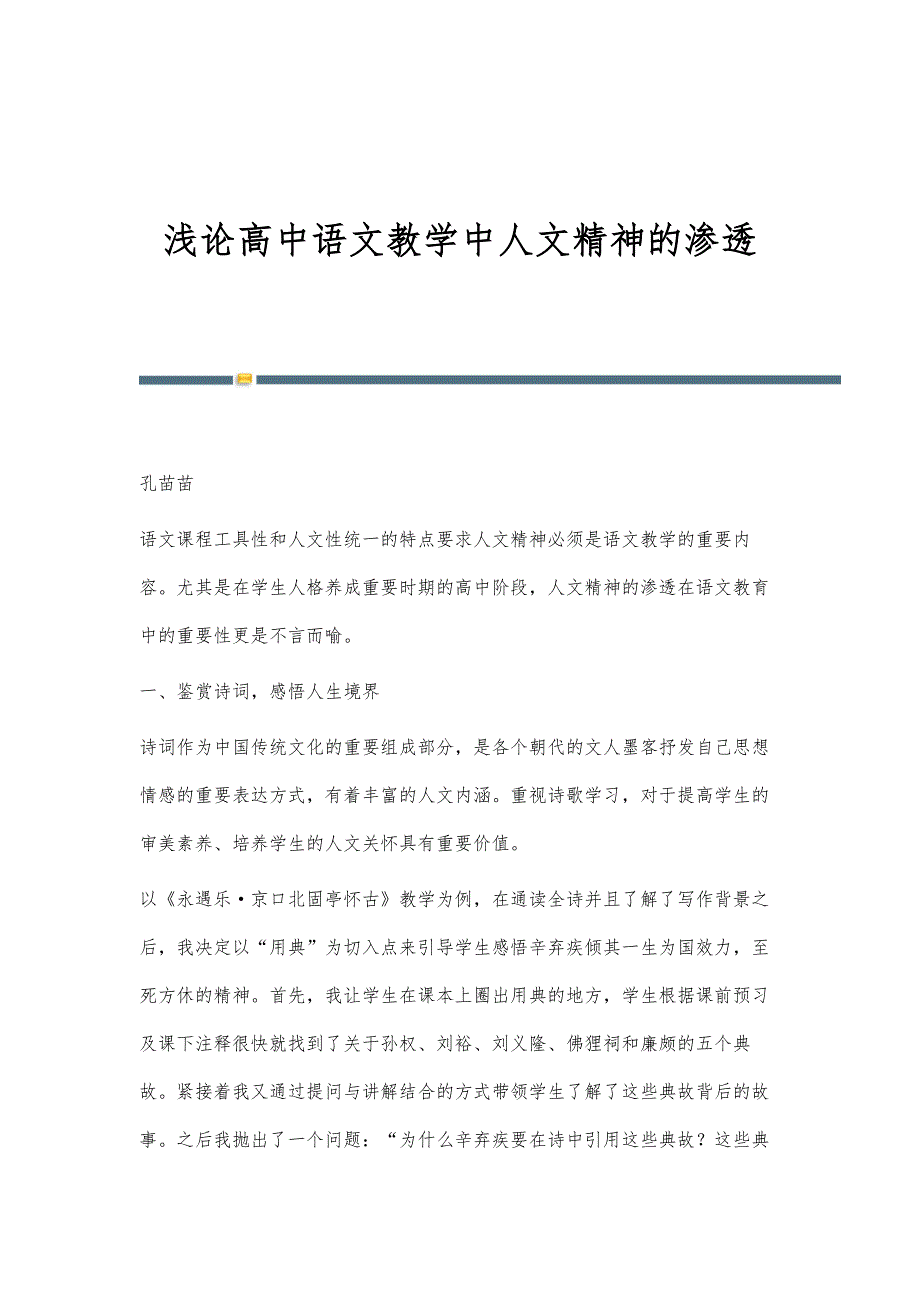 浅论高中语文教学中人文精神的渗透

孔苗苗

语文课程工具性和人文性统一的特点要求人文精神必须是语文教学的重要内容。尤其是在学生人格养成重要时期的高中阶段，人文精神的渗透在语文教育中的重要性更是不言而喻。

一、鉴赏诗词，感悟人生境界

诗词作为中国传统文化的重要组成部分，是各个朝代的文人墨客抒发自己思想情感的重要表达方式，有着丰富的人文内涵。重视诗歌学习，对于提高学生的审美素养、培养学生的人文关怀具有重要价值。

以《永遇乐·京口北固亭怀古》教学为例，在通读全诗并且了解了写作背景之后，我决定以“用典”为切入点来引导学生感悟辛弃疾倾其一生为国效力，至死方休的精神。首先，我让学生在课本上圈出用典的地方，学生根据课前预习及课下注释很快就找到了关于孙权、刘裕、刘义隆、佛狸祠和廉颇的五个典故。紧接着我又通过提问与讲解结合的方式带领学生了解了这些典故背后的故事。之后我抛出了一个问题：“为什么辛弃疾要在诗中引用这些典故？这些典